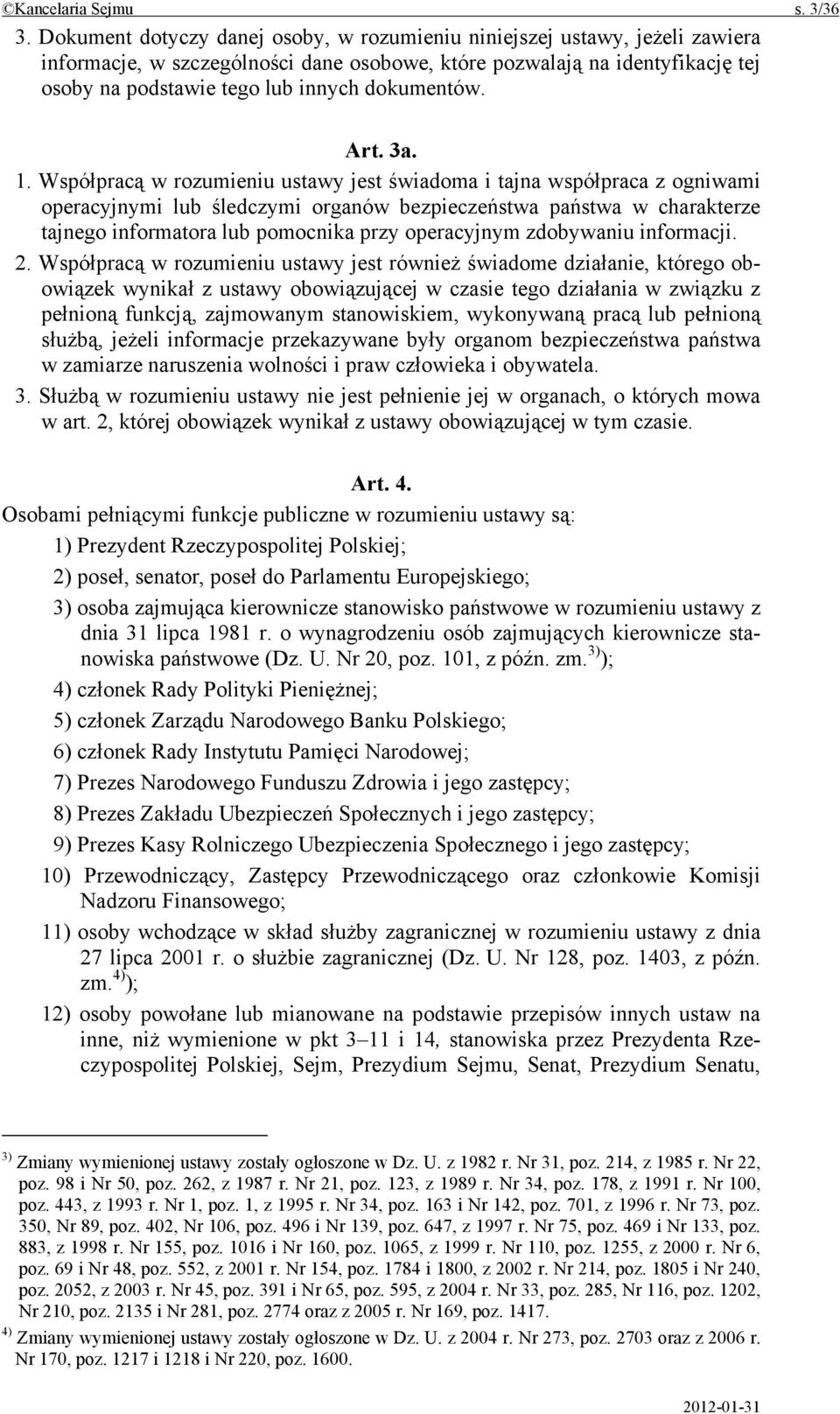 ©Kancelaria Sejmu s. 3/36

3. Dokument dotyczy danej osoby, w rozumieniu niniejszej ustawy, jeżeli zawiera informacje, w szczególności dane osobowe, które pozwalają na identyfikację tej osoby na podstawie tego lub innych dokumentów.

Art. 3a.

1. Współpracą w rozumieniu ustawy jest świadoma i tajna współpraca z ogniwami operacyjnymi lub śledczymi organów bezpieczeństwa państwa w charakterze tajnego informatora lub pomocnika przy operacyjnym zdobywaniu informacji.

2. Współpracą w rozumieniu ustawy jest również świadome działanie, którego obowiązek wynikał z ustawy obowiązującej w czasie tego działania w związku z pełnioną funkcją, zajmowanym stanowiskiem, wykonywaną pracą lub pełnioną służbą, jeżeli informacje przekazywane były organom bezpieczeństwa państwa w zamiarze naruszenia wolności i praw człowieka i obywatela.

3. Służbą w rozumieniu ustawy nie jest pełnienie jej w organach, o których mowa w art. 2, której obowiązek wynikał z ustawy obowiązującej w tym czasie.

Art. 4.

Osobami pełniącymi funkcje publiczne w rozumieniu ustawy są:

1) Prezydent Rzeczypospolitej Polskiej;

2) poseł, senator, poseł do Parlamentu Europejskiego;

3) osoba zajmująca kierownicze stanowisko państwowe w rozumieniu ustawy z dnia 31 lipca 1981 r. o wynagrodzeniu osób zajmujących kierownicze stanowiska państwowe (Dz. U. Nr 20, poz. 101, z późn. zm.$^{3)}$);

4) członek Rady Polityki Pieniężnej;

5) członek Zarządu Narodowego Banku Polskiego;

6) członek Rady Instytutu Pamięci Narodowej;

7) Prezes Narodowego Funduszu Zdrowia i jego zastępcy;

8) Prezes Zakładu Ubezpieczeń Społecznych i jego zastępcy;

9) Prezes Kasy Rolniczego Ubezpieczenia Społecznego i jego zastępcy;

10) Przewodniczący, Zastępcy Przewodniczącego oraz członkowie Komisji Nadzoru Finansowego;

11) osoby wchodzące w skład służby zagranicznej w rozumieniu ustawy z dnia 27 lipca 2001 r. o służbie zagranicznej (Dz. U. Nr 128, poz. 1403, z późn. zm.$^{4)}$);

12) osoby powołane lub mianowane na podstawie przepisów innych ustaw na inne, niż wymienione w pkt 3–11 i 14, stanowiska przez Prezydenta Rzeczypospolitej Polskiej, Sejm, Prezydium Sejmu, Senat, Prezydium Senatu,

$^{3)}$ Zmiany wymienionej ustawy zostały ogłoszone w Dz. U. z 1982 r. Nr 31, poz. 214, z 1985 r. Nr 22, poz. 98 i Nr 50, poz. 262, z 1987 r. Nr 21, poz. 123, z 1989 r. Nr 34, poz. 178, z 1991 r. Nr 100, poz. 443, z 1993 r. Nr 1, poz. 1, z 1995 r. Nr 34, poz. 163 i Nr 142, poz. 701, z 1996 r. Nr 73, poz. 350, Nr 89, poz. 402, Nr 106, poz. 496 i Nr 139, poz. 647, z 1997 r. Nr 75, poz. 469 i Nr 133, poz. 883, z 1998 r. Nr 155, poz. 1016 i Nr 160, poz. 1065, z 1999 r. Nr 110, poz. 1255, z 2000 r. Nr 6, poz. 69 i Nr 48, poz. 552, z 2001 r. Nr 154, poz. 1784 i 1800, z 2002 r. Nr 214, poz. 1805 i Nr 240, poz. 2052, z 2003 r. Nr 45, poz. 391 i Nr 65, poz. 595, z 2004 r. Nr 33, poz. 285, Nr 116, poz. 1202, Nr 210, poz. 2135 i Nr 281, poz. 2774 oraz z 2005 r. Nr 169, poz. 1417.

$^{4)}$ Zmiany wymienionej ustawy zostały ogłoszone w Dz. U. z 2004 r. Nr 273, poz. 2703 oraz z 2006 r. Nr 170, poz. 1217 i 1218 i Nr 220, poz. 1600.

2012-01-31